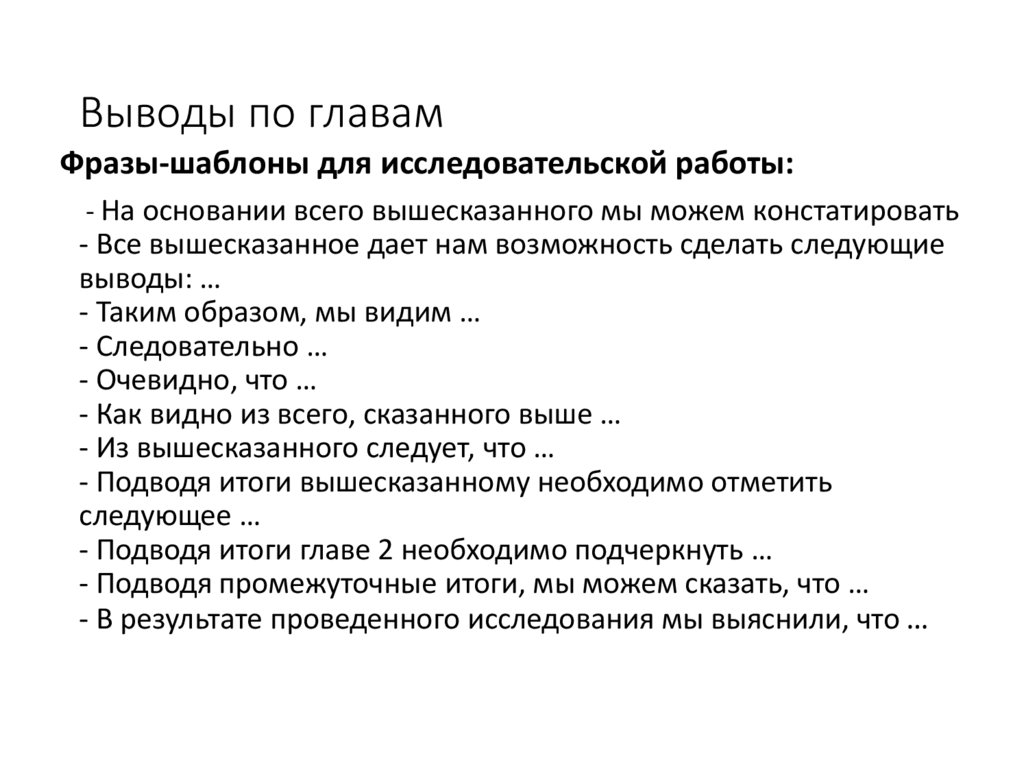 Выводы по главам

Фразы-шаблоны для исследовательской работы:

- На основании всего вышесказанного мы можем констатировать
- Все вышесказанное дает нам возможность сделать следующие выводы: …
- Таким образом, мы видим …
- Следовательно …
- Очевидно, что …
- Как видно из всего, сказанного выше …
- Из вышесказанного следует, что …
- Подводя итоги вышесказанному необходимо отметить следующее …
- Подводя итоги главе 2 необходимо подчеркнуть …
- Подводя промежуточные итоги, мы можем сказать, что …
- В результате проведенного исследования мы выяснили, что …